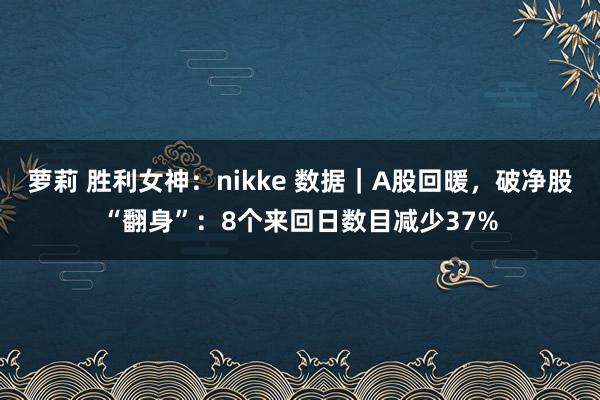 萝莉 胜利女神：nikke 数据｜A股回暖，破净股“翻身”：8个来回日数目减少37%